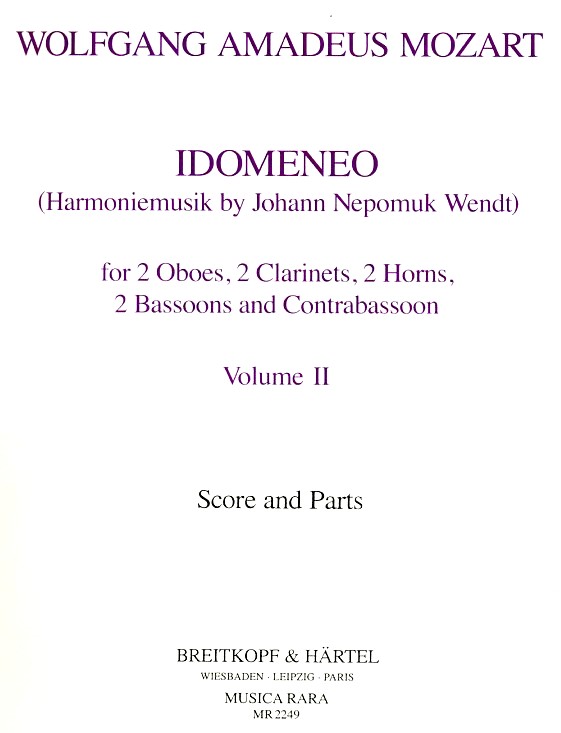 WOLFGANG AMADEUS MOZART

IDOMENEO
(Harmoniemusik by Johann Nepomuk Wendt)

for 2 Oboes, 2 Clarinets, 2 Horns,
2 Bassoons and Contrabassoon

Volume II

Score and Parts

BREITKOPF & HÄRTEL
WIESBADEN · LEIPZIG · PARIS
MUSICA RARA
MR 2249